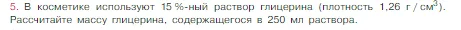 5. В косметике используют 15 %-ный раствор глицерина (плотность 1,26 г / см$^3$). Рассчитайте массу глицерина, содержащегося в 250 мл раствора.